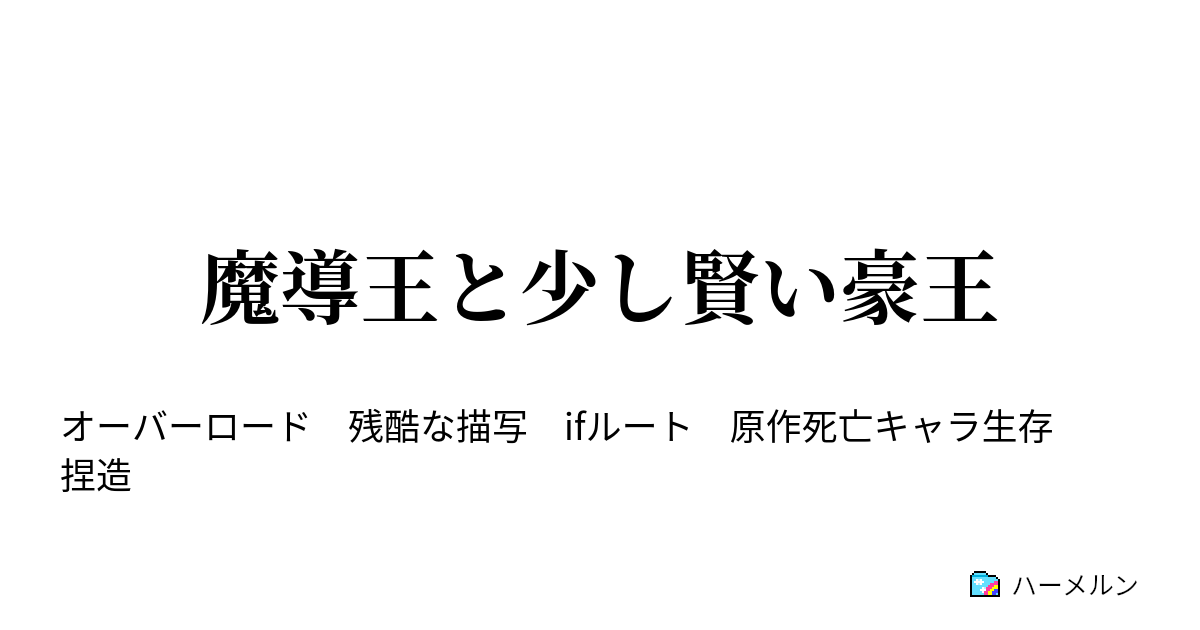 魔導王と少し賢い豪王

オーバーロード　残酷な描写　ifルート　原作死亡キャラ生存　捏造

ハーメルン